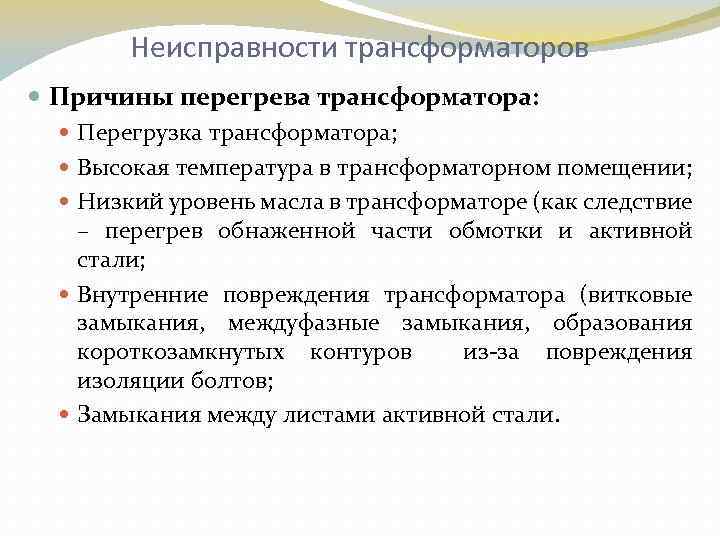 Неисправности трансформаторов

Причины перегрева трансформатора:

Перегрузка трансформатора;

Высокая температура в трансформаторном помещении;

Низкий уровень масла в трансформаторе (как следствие – перегрев обнаженной части обмотки и активной стали;

Внутренние повреждения трансформатора (витковые замыкания, междуфазные замыкания, образования короткозамкнутых контуров из-за повреждения изоляции болтов;

Замыкания между листами активной стали.